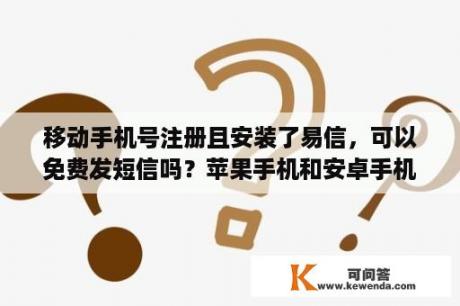 移动手机号注册且安装了易信，可以免费发短信吗？苹果手机和安卓手机

K 可问答
www.kewenda.com